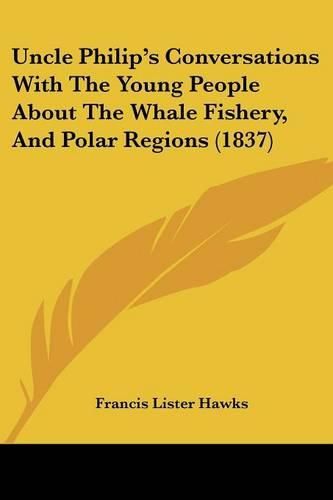 Uncle Philip's Conversations With The Young People About The Whale Fishery, And Polar Regions (1837)

Francis Lister Hawks